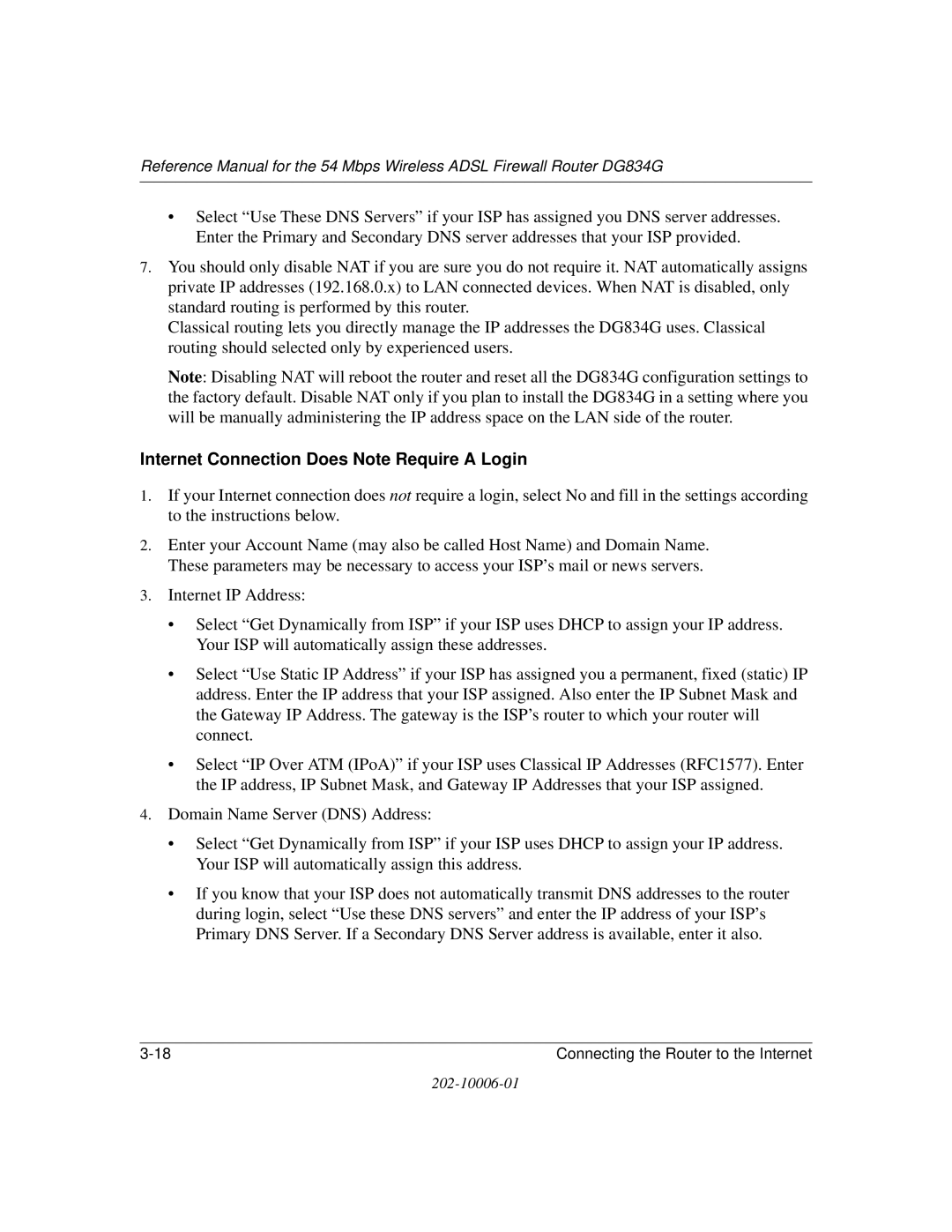 Reference Manual for the 54 Mbps Wireless ADSL Firewall Router DG834G

• Select “Use These DNS Servers” if your ISP has assigned you DNS server addresses. Enter the Primary and Secondary DNS server addresses that your ISP provided.

7. You should only disable NAT if you are sure you do not require it. NAT automatically assigns private IP addresses (192.168.0.x) to LAN connected devices. When NAT is disabled, only standard routing is performed by this router.
Classical routing lets you directly manage the IP addresses the DG834G uses. Classical routing should selected only by experienced users.

Note: Disabling NAT will reboot the router and reset all the DG834G configuration settings to the factory default. Disable NAT only if you plan to install the DG834G in a setting where you will be manually administering the IP address space on the LAN side of the router.

Internet Connection Does Note Require A Login

1. If your Internet connection does not require a login, select No and fill in the settings according to the instructions below.

2. Enter your Account Name (may also be called Host Name) and Domain Name.
These parameters may be necessary to access your ISP’s mail or news servers.

3. Internet IP Address:

• Select “Get Dynamically from ISP” if your ISP uses DHCP to assign your IP address. Your ISP will automatically assign these addresses.

• Select “Use Static IP Address” if your ISP has assigned you a permanent, fixed (static) IP address. Enter the IP address that your ISP assigned. Also enter the IP Subnet Mask and the Gateway IP Address. The gateway is the ISP’s router to which your router will connect.

• Select “IP Over ATM (IPoA)” if your ISP uses Classical IP Addresses (RFC1577). Enter the IP address, IP Subnet Mask, and Gateway IP Addresses that your ISP assigned.

4. Domain Name Server (DNS) Address:

• Select “Get Dynamically from ISP” if your ISP uses DHCP to assign your IP address. Your ISP will automatically assign this address.

• If you know that your ISP does not automatically transmit DNS addresses to the router during login, select “Use these DNS servers” and enter the IP address of your ISP’s Primary DNS Server. If a Secondary DNS Server address is available, enter it also.

3-18 Connecting the Router to the Internet

202-10006-01